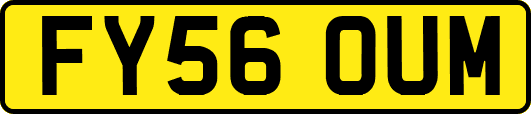 FY56 OUM